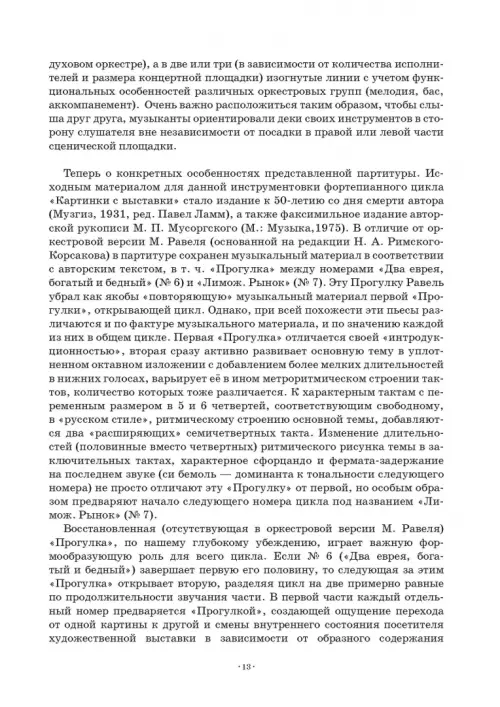 духовом оркестре), а в две или три (в зависимости от количества исполнителей и размера концертной площадки) изогнутые линии с учетом функциональных особенностей различных оркестровых групп (мелодия, бас, аккомпанемент). Очень важно расположиться таким образом, чтобы слыша друг друга, музыканты ориентировали деки своих инструментов в сторону слушателя вне независимости от посадки в правой или левой части сценической площадки.

Теперь о конкретных особенностях представленной партитуры. Исходным материалом для данной инструментовки фортепианного цикла «Картинки с выставки» стало издание к 50-летию со дня смерти автора (Музгиз, 1931, ред. Павел Ламм), а также факсимильное издание авторской рукописи М. П. Мусоргского (М.: Музыка,1975). В отличие от оркестровой версии М. Равеля (основанной на редакции Н. А. Римского-Корсакова) в партитуре сохранен музыкальный материал в соответствии с авторским текстом, в т. ч. «Прогулка» между номерами «Два еврея, богатый и бедный» (№ 6) и «Лимож. Рынок» (№ 7). Эту Прогулку Равель убрал как якобы «повторяющую» музыкальный материал первой «Прогулки», открывающей цикл. Однако, при всей похожести эти пьесы различаются и по фактуре музыкального материала, и по значению каждой из них в общем цикле. Первая «Прогулка» отличается своей «интродукционностью», вторая сразу активно развивает основную тему в уплотненном октавном изложении с добавлением более мелких длительностей в нижних голосах, варьирует её в ином метроритмическом строении тактов, количество которых тоже различается. К характерным тактам с переменным размером в 5 и 6 четвертей, соответствующим свободному, в «русском стиле», ритмическому строению основной темы, добавляются два «расширяющих» семичетвертных такта. Изменение длительностей (половинные вместо четвертных) ритмического рисунка темы в заключительных тактах, характерное сфорцандо и фермата-задержание на последнем звуке (си бемоль — доминанта к тональности следующего номера) не просто отличают эту «Прогулку» от первой, но особым образом предваряют начало следующего номера цикла под названием «Лимож. Рынок» (№ 7).

Восстановленная (отсутствующая в оркестровой версии М. Равеля) «Прогулка», по нашему глубокому убеждению, играет важную формообразующую роль для всего цикла. Если № 6 («Два еврея, богатый и бедный») завершает первую его половину, то следующая за этим «Прогулка» открывает вторую, разделяя цикл на две примерно равные по продолжительности звучания части. В первой части каждый отдельный номер предваряется «Прогулкой», создающей ощущение перехода от одной картины к другой и смены внутреннего состояния посетителя художественной выставки в зависимости от образного содержания

· 13 ·